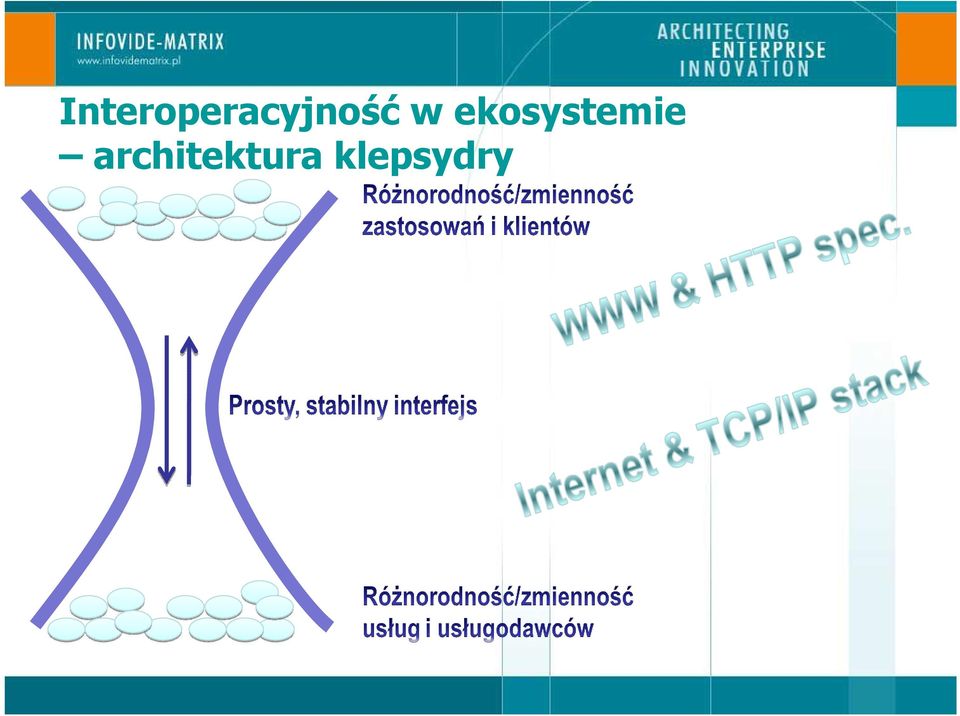 INFOVIDE-MATRIX
www.infovidematrix.pl

ARCHITECTING
ENTERPRISE
INNOVATION

Interoperacyjność w ekosystemie – architektura klepsydry

Różnorodność/zmienność zastosowań i klientów

WWW & HTTP spec.

Prosty, stabilny interfejs

Internet & TCP/IP stack

Różnorodność/zmienność usług i usługodawców